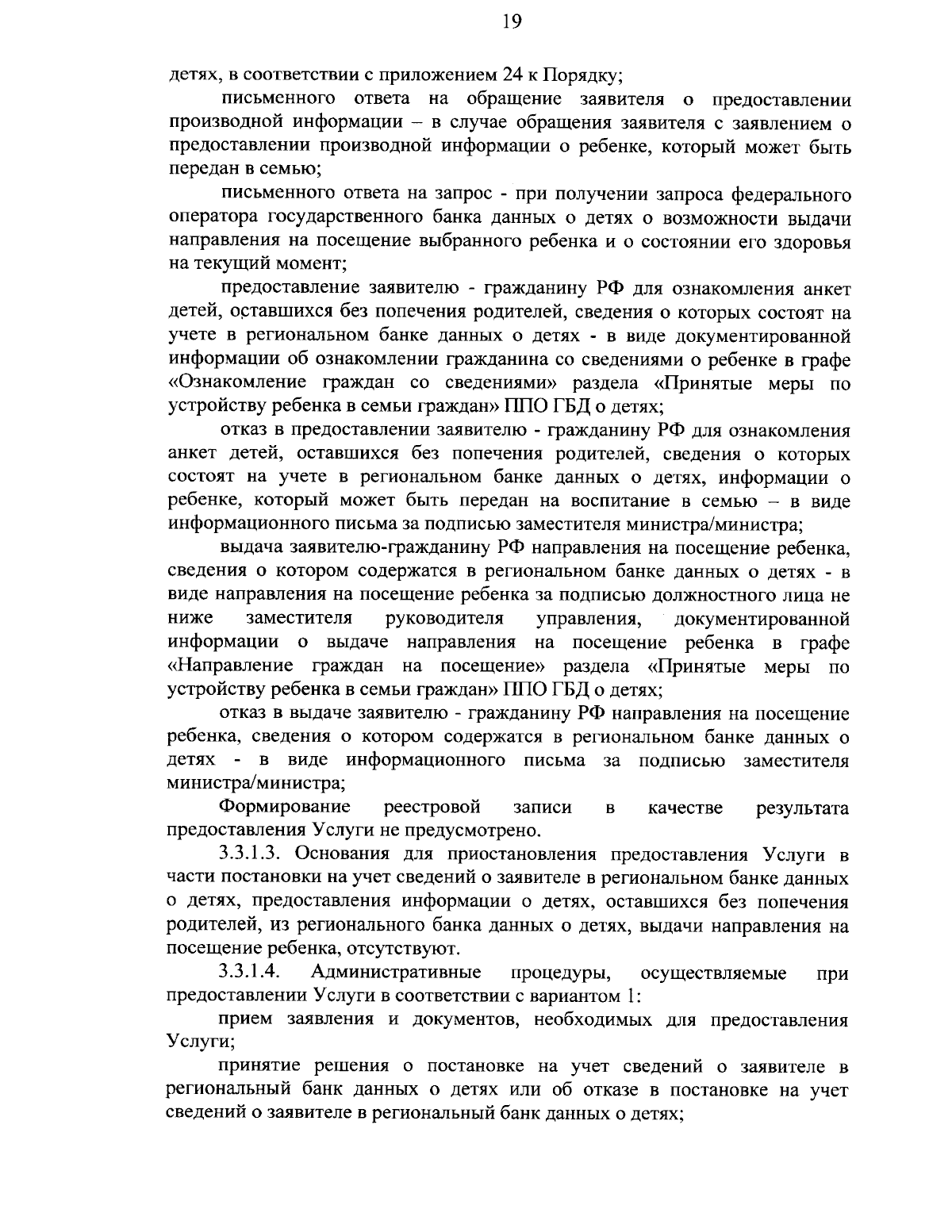 19

детях, в соответствии с приложением 24 к Порядку;

письменного ответа на обращение заявителя о предоставлении производной информации – в случае обращения заявителя с заявлением о предоставлении производной информации о ребенке, который может быть передан в семью;

письменного ответа на запрос - при получении запроса федерального оператора государственного банка данных о детях о возможности выдачи направления на посещение выбранного ребенка и о состоянии его здоровья на текущий момент;

предоставление заявителю - гражданину РФ для ознакомления анкет детей, оставшихся без попечения родителей, сведения о которых состоят на учете в региональном банке данных о детях - в виде документированной информации об ознакомлении гражданина со сведениями о ребенке в графе «Ознакомление граждан со сведениями» раздела «Принятые меры по устройству ребенка в семьи граждан» ППО ГБД о детях;

отказ в предоставлении заявителю - гражданину РФ для ознакомления анкет детей, оставшихся без попечения родителей, сведения о которых состоят на учете в региональном банке данных о детях, информации о ребенке, который может быть передан на воспитание в семью – в виде информационного письма за подписью заместителя министра/министра;

выдача заявителю-гражданину РФ направления на посещение ребенка, сведения о котором содержатся в региональном банке данных о детях - в виде направления на посещение ребенка за подписью должностного лица не ниже заместителя руководителя управления, документированной информации о выдаче направления на посещение ребенка в графе «Направление граждан на посещение» раздела «Принятые меры по устройству ребенка в семьи граждан» ППО ГБД о детях;

отказ в выдаче заявителю - гражданину РФ направления на посещение ребенка, сведения о котором содержатся в региональном банке данных о детях - в виде информационного письма за подписью заместителя министра/министра;

Формирование реестровой записи в качестве результата предоставления Услуги не предусмотрено.

3.3.1.3. Основания для приостановления предоставления Услуги в части постановки на учет сведений о заявителе в региональном банке данных о детях, предоставления информации о детях, оставшихся без попечения родителей, из регионального банка данных о детях, выдачи направления на посещение ребенка, отсутствуют.

3.3.1.4. Административные процедуры, осуществляемые при предоставлении Услуги в соответствии с вариантом 1:

прием заявления и документов, необходимых для предоставления Услуги;

принятие решения о постановке на учет сведений о заявителе в региональный банк данных о детях или об отказе в постановке на учет сведений о заявителе в региональный банк данных о детях;